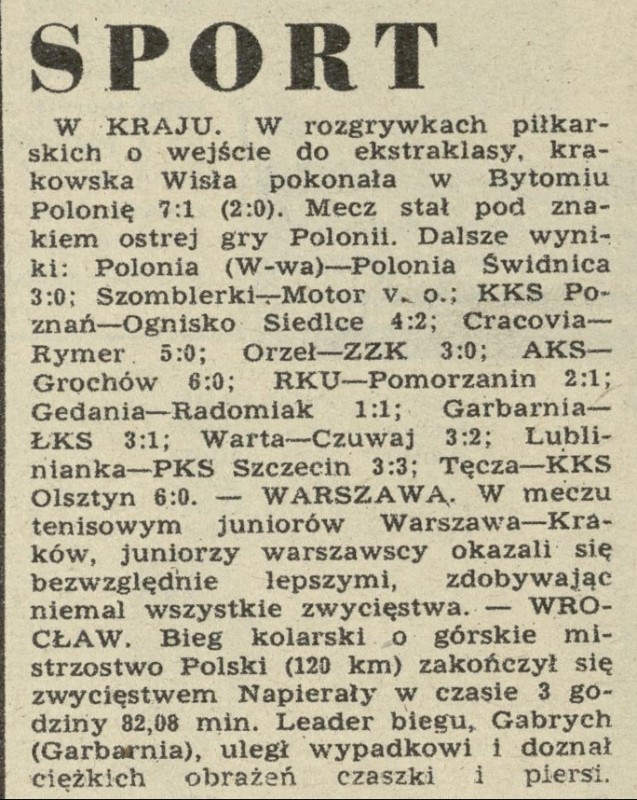 SPORT

W KRAJU. W rozgrywkach piłkarskich o wejście do ekstraklasy, krakowska Wisła pokonała w Bytomiu Polonię 7:1 (2:0). Mecz stał pod znakiem ostrej gry Polonii. Dalsze wyniki: Polonia (W-wa)—Polonia Świdnica 3:0; Szomblerki—Motor v. o.; KKS Poznań—Ognisko Siedlce 4:2; Cracovia—Rymer 5:0; Orzeł—ZZK 3:0; AKS—Grochów 6:0; RKU—Pomorzanin 2:1; Gedania—Radomiak 1:1; Garbarnia—ŁKS 3:1; Warta—Czuwaj 3:2; Lublinianka—PKS Szczecin 3:3; Tęcza—KKS Olsztyn 6:0. — WARSZAWA. W meczu tenisowym juniorów Warszawa—Kraków, juniorzy warszawscy okazali się bezwzględnie lepszymi, zdobywając niemal wszystkie zwycięstwa. — WROCŁAW. Bieg kolarski o górskie mistrzostwo Polski (120 km) zakończył się zwycięstwem Napierały w czasie 3 godziny 82,08 min. Leader biegu, Gabrych (Garbarnia), uległ wypadkowi i doznał ciężkich obrażeń czaszki i piersi.